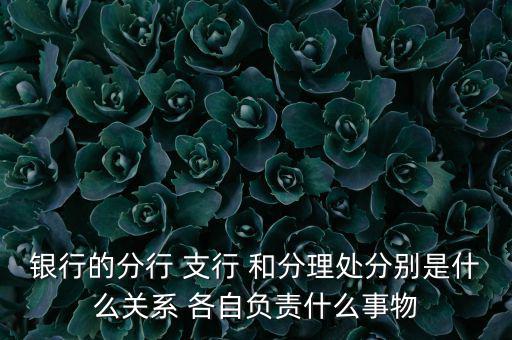 银行的分行 支行 和分理处分别是什么关系 各自负责什么事物